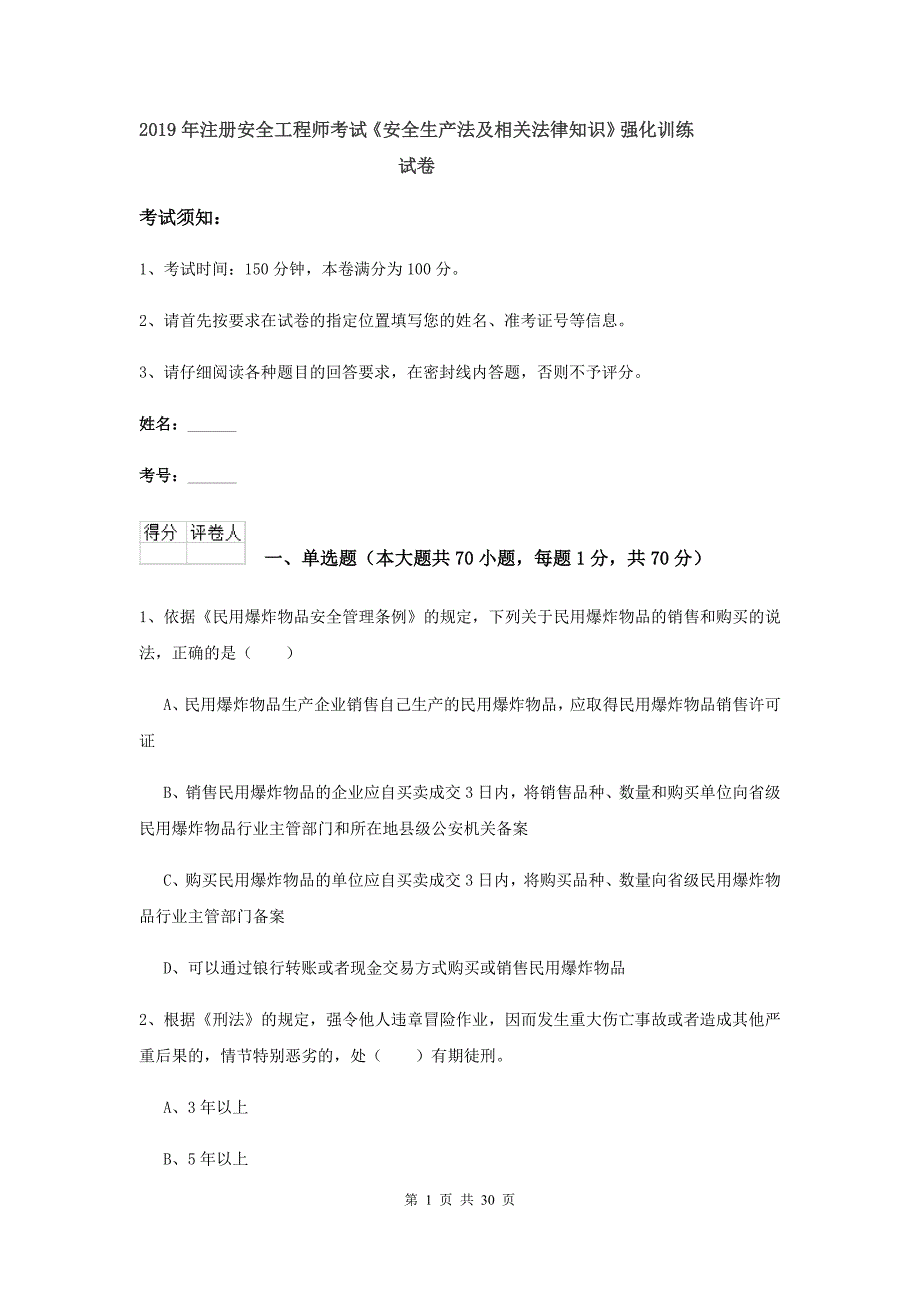 2019年注册安全工程师考试《安全生产法及相关法律知识》强化训练试卷

考试须知：

1、考试时间：150分钟，本卷满分为100分。

2、请首先按要求在试卷的指定位置填写您的姓名、准考证号等信息。

3、请仔细阅读各种题目的回答要求，在密封线内答题，否则不予评分。

姓名：______

考号：______

| 得分 | 评卷人 |
|---|---|
| | |

一、单选题（本大题共70小题，每题1分，共70分）

1、依据《民用爆炸物品安全管理条例》的规定，下列关于民用爆炸物品的销售和购买的说法，正确的是（　　）

A、民用爆炸物品生产企业销售自己生产的民用爆炸物品，应取得民用爆炸物品销售许可证

B、销售民用爆炸物品的企业应自买卖成交3日内，将销售品种、数量和购买单位向省级民用爆炸物品行业主管部门和所在地县级公安机关备案

C、购买民用爆炸物品的单位应自买卖成交3日内，将购买品种、数量向省级民用爆炸物品行业主管部门备案

D、可以通过银行转账或者现金交易方式购买或销售民用爆炸物品

2、根据《刑法》的规定，强令他人违章冒险作业，因而发生重大伤亡事故或者造成其他严重后果的，情节特别恶劣的，处（　　）有期徒刑。

A、3年以上

B、5年以上

第 1 页 共 30 页